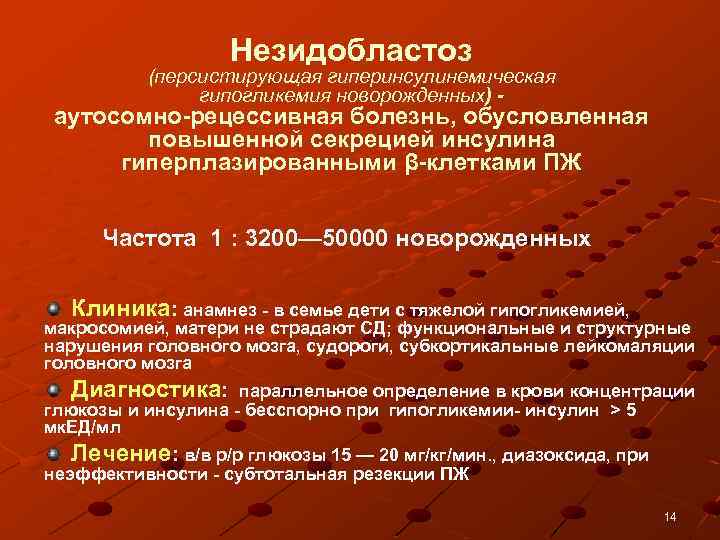 Незидобластоз

(персистирующая гиперинсулинемическая гипогликемия новорожденных) - аутосомно-рецессивная болезнь, обусловленная повышенной секрецией инсулина гиперплазированными β-клетками ПЖ

Частота 1 : 3200—50000 новорожденных

• Клиника: анамнез - в семье дети с тяжелой гипогликемией, макросомией, матери не страдают СД; функциональные и структурные нарушения головного мозга, судороги, субкортикальные лейкомаляции головного мозга

• Диагностика: параллельное определение в крови концентрации глюкозы и инсулина - бесспорно при гипогликемии- инсулин > 5 мкЕД/мл

• Лечение: в/в р/р глюкозы 15 — 20 мг/кг/мин., диазоксида, при неэффективности - субтотальная резекции ПЖ

14